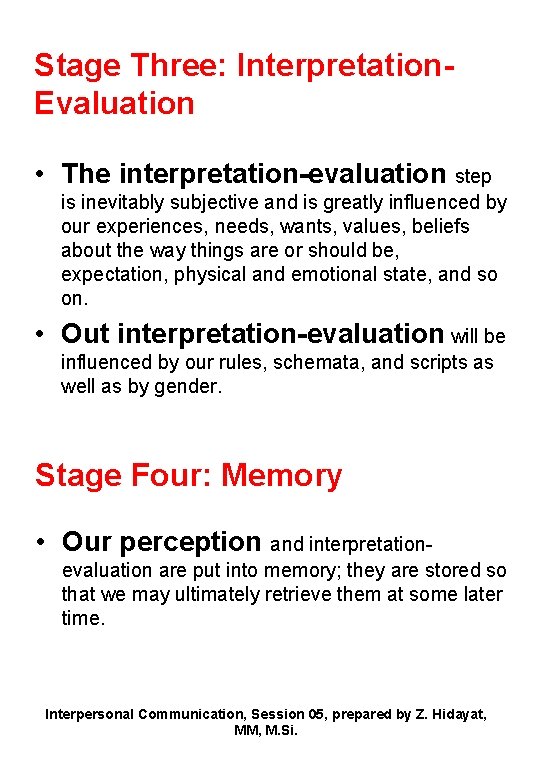 Stage Three: Interpretation-Evaluation

• The interpretation-evaluation step is inevitably subjective and is greatly influenced by our experiences, needs, wants, values, beliefs about the way things are or should be, expectation, physical and emotional state, and so on.
• Out interpretation-evaluation will be influenced by our rules, schemata, and scripts as well as by gender.

Stage Four: Memory

• Our perception and interpretation-evaluation are put into memory; they are stored so that we may ultimately retrieve them at some later time.

Interpersonal Communication, Session 05, prepared by Z. Hidayat, MM, M.Si.